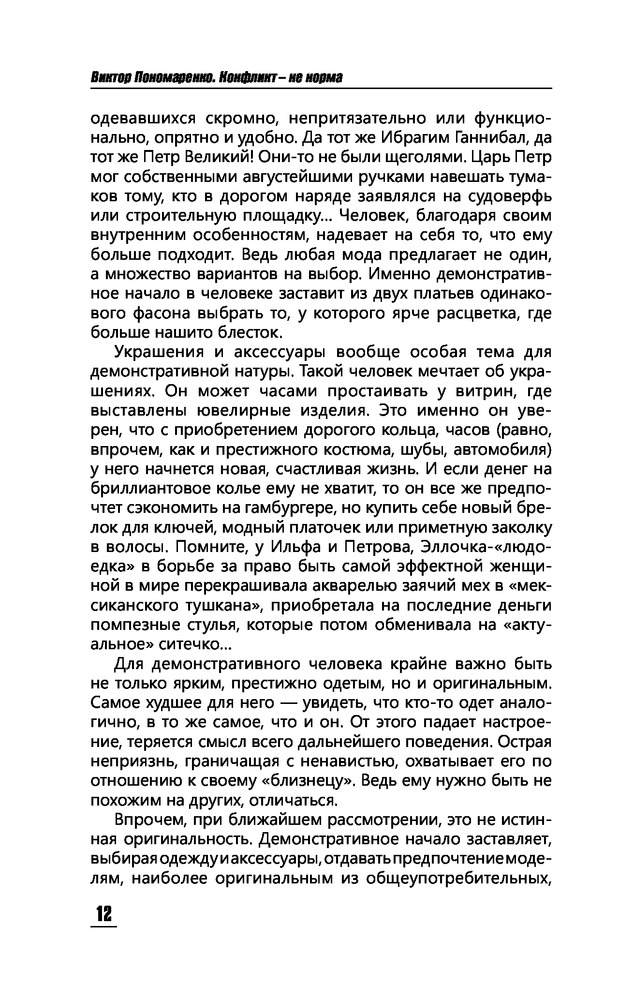 Виктор Пономаренко. Конфликт – не норма

одевавшихся скромно, непритязательно или функционально, опрятно и удобно. Да тот же Ибрагим Ганнибал, да тот же Петр Великий! Они-то не были щеголями. Царь Петр мог собственными августейшими ручками навешать тумаков тому, кто в дорогом наряде заявлялся на судоверфь или строительную площадку... Человек, благодаря своим внутренним особенностям, надевает на себя то, что ему больше подходит. Ведь любая мода предлагает не один, а множество вариантов на выбор. Именно демонстративное начало в человеке заставит из двух платьев одинакового фасона выбрать то, у которого ярче расцветка, где больше нашито блесток.

Украшения и аксессуары вообще особая тема для демонстративной натуры. Такой человек мечтает об украшениях. Он может часами простаивать у витрин, где выставлены ювелирные изделия. Это именно он уверен, что с приобретением дорогого кольца, часов (равно, впрочем, как и престижного костюма, шубы, автомобиля) у него начнется новая, счастливая жизнь. И если денег на бриллиантовое колье ему не хватит, то он все же предпочтет сэкономить на гамбургере, но купить себе новый брелок для ключей, модный платочек или приметную заколку в волосы. Помните, у Ильфа и Петрова, Эллочка-«людоедка» в борьбе за право быть самой эффектной женщиной в мире перекрашивала акварелью заячий мех в «мексиканского тушкана», приобретала на последние деньги помпезные стулья, которые потом обменивала на «актуальное» ситечко...

Для демонстративного человека крайне важно быть не только ярким, престижно одетым, но и оригинальным. Самое худшее для него — увидеть, что кто-то одет аналогично, в то же самое, что и он. От этого падает настроение, теряется смысл всего дальнейшего поведения. Острая неприязнь, граничащая с ненавистью, охватывает его по отношению к своему «близнецу». Ведь ему нужно быть не похожим на других, отличаться.

Впрочем, при ближайшем рассмотрении, это не истинная оригинальность. Демонстративное начало заставляет, выбирая одежду и аксессуары, отдавать предпочтение моделям, наиболее оригинальным из общеупотребительных,

12